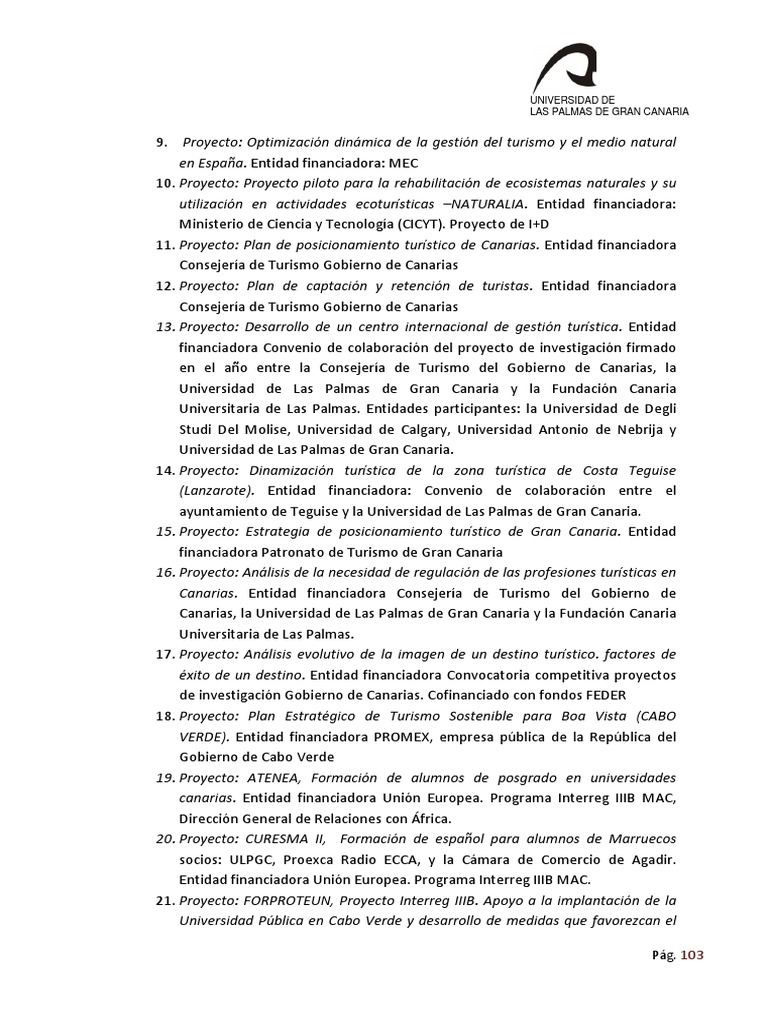 UNIVERSIDAD DE
LAS PALMAS DE GRAN CANARIA

9. Proyecto: Optimización dinámica de la gestión del turismo y el medio natural en España. Entidad financiadora: MEC
10. Proyecto: Proyecto piloto para la rehabilitación de ecosistemas naturales y su utilización en actividades ecoturísticas –NATURALIA. Entidad financiadora: Ministerio de Ciencia y Tecnología (CICYT). Proyecto de I+D
11. Proyecto: Plan de posicionamiento turístico de Canarias. Entidad financiadora Consejería de Turismo Gobierno de Canarias
12. Proyecto: Plan de captación y retención de turistas. Entidad financiadora Consejería de Turismo Gobierno de Canarias
13. Proyecto: Desarrollo de un centro internacional de gestión turística. Entidad financiadora Convenio de colaboración del proyecto de investigación firmado en el año entre la Consejería de Turismo del Gobierno de Canarias, la Universidad de Las Palmas de Gran Canaria y la Fundación Canaria Universitaria de Las Palmas. Entidades participantes: la Universidad de Degli Studi Del Molise, Universidad de Calgary, Universidad Antonio de Nebrija y Universidad de Las Palmas de Gran Canaria.
14. Proyecto: Dinamización turística de la zona turística de Costa Teguise (Lanzarote). Entidad financiadora: Convenio de colaboración entre el ayuntamiento de Teguise y la Universidad de Las Palmas de Gran Canaria.
15. Proyecto: Estrategia de posicionamiento turístico de Gran Canaria. Entidad financiadora Patronato de Turismo de Gran Canaria
16. Proyecto: Análisis de la necesidad de regulación de las profesiones turísticas en Canarias. Entidad financiadora Consejería de Turismo del Gobierno de Canarias, la Universidad de Las Palmas de Gran Canaria y la Fundación Canaria Universitaria de Las Palmas.
17. Proyecto: Análisis evolutivo de la imagen de un destino turístico. factores de éxito de un destino. Entidad financiadora Convocatoria competitiva proyectos de investigación Gobierno de Canarias. Cofinanciado con fondos FEDER
18. Proyecto: Plan Estratégico de Turismo Sostenible para Boa Vista (CABO VERDE). Entidad financiadora PROMEX, empresa pública de la República del Gobierno de Cabo Verde
19. Proyecto: ATENEA, Formación de alumnos de posgrado en universidades canarias. Entidad financiadora Unión Europea. Programa Interreg IIIB MAC, Dirección General de Relaciones con África.
20. Proyecto: CURESMA II, Formación de español para alumnos de Marruecos socios: ULPGC, Proexca Radio ECCA, y la Cámara de Comercio de Agadir. Entidad financiadora Unión Europea. Programa Interreg IIIB MAC.
21. Proyecto: FORPROTEUN, Proyecto Interreg IIIB. Apoyo a la implantación de la Universidad Pública en Cabo Verde y desarrollo de medidas que favorezcan el

Pág. 103